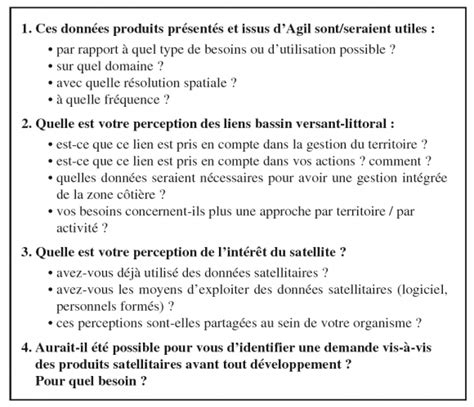 1. Ces données produits présentés et issus d'Agil sont/seraient utiles :

• par rapport à quel type de besoins ou d'utilisation possible ?
• sur quel domaine ?
• avec quelle résolution spatiale ?
• à quelle fréquence ?

2. Quelle est votre perception des liens bassin versant-littoral :

• est-ce que ce lien est pris en compte dans la gestion du territoire ?
• est-ce que ce lien est pris en compte dans vos actions ? comment ?
• quelles données seraient nécessaires pour avoir une gestion intégrée de la zone côtière ?
• vos besoins concernent-ils plus une approche par territoire / par activité ?

3. Quelle est votre perception de l'intérêt du satellite ?

• avez-vous déjà utilisé des données satellitaires ?
• avez-vous les moyens d'exploiter des données satellitaires (logiciel, personnels formés) ?
• ces perceptions sont-elles partagées au sein de votre organisme ?

4. Aurait-il été possible pour vous d'identifier une demande vis-à-vis des produits satellitaires avant tout développement ? Pour quel besoin ?